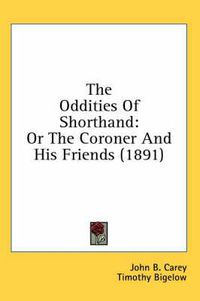 The Oddities Of Shorthand: Or The Coroner And His Friends (1891)

John B. Carey
Timothy Bigelow